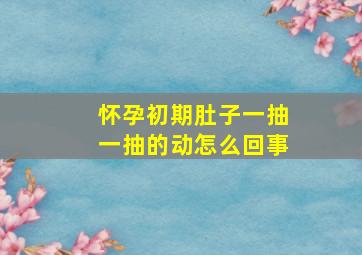 怀孕初期肚子一抽一抽的动怎么回事